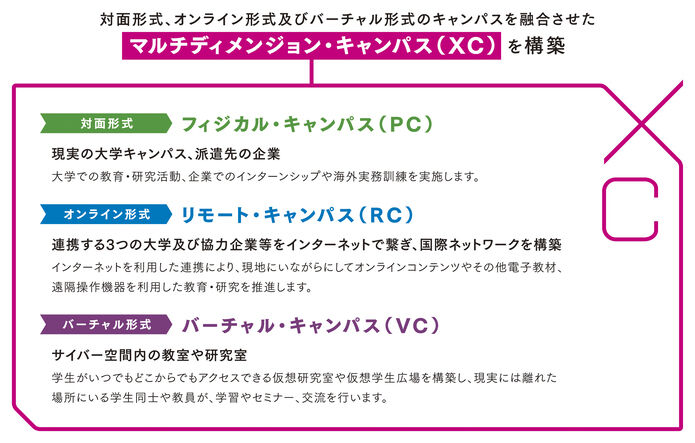 対面形式、オンライン形式及びバーチャル形式のキャンパスを融合させた
マルチディメンジョン・キャンパス（XC）を構築

対面形式 フィジカル・キャンパス（PC）

現実の大学キャンパス、派遣先の企業

大学での教育・研究活動、企業でのインターンシップや海外実務訓練を実施します。

オンライン形式 リモート・キャンパス（RC）

連携する3つの大学及び協力企業等をインターネットで繋ぎ、国際ネットワークを構築

インターネットを利用した連携により、現地にいながらにしてオンラインコンテンツやその他電子教材、遠隔操作機器を利用した教育・研究を推進します。

バーチャル形式 バーチャル・キャンパス（VC）

サイバー空間内の教室や研究室

学生がいつでもどこからでもアクセスできる仮想研究室や仮想学生広場を構築し、現実には離れた場所にいる学生同士や教員が、学習やセミナー、交流を行います。

XC